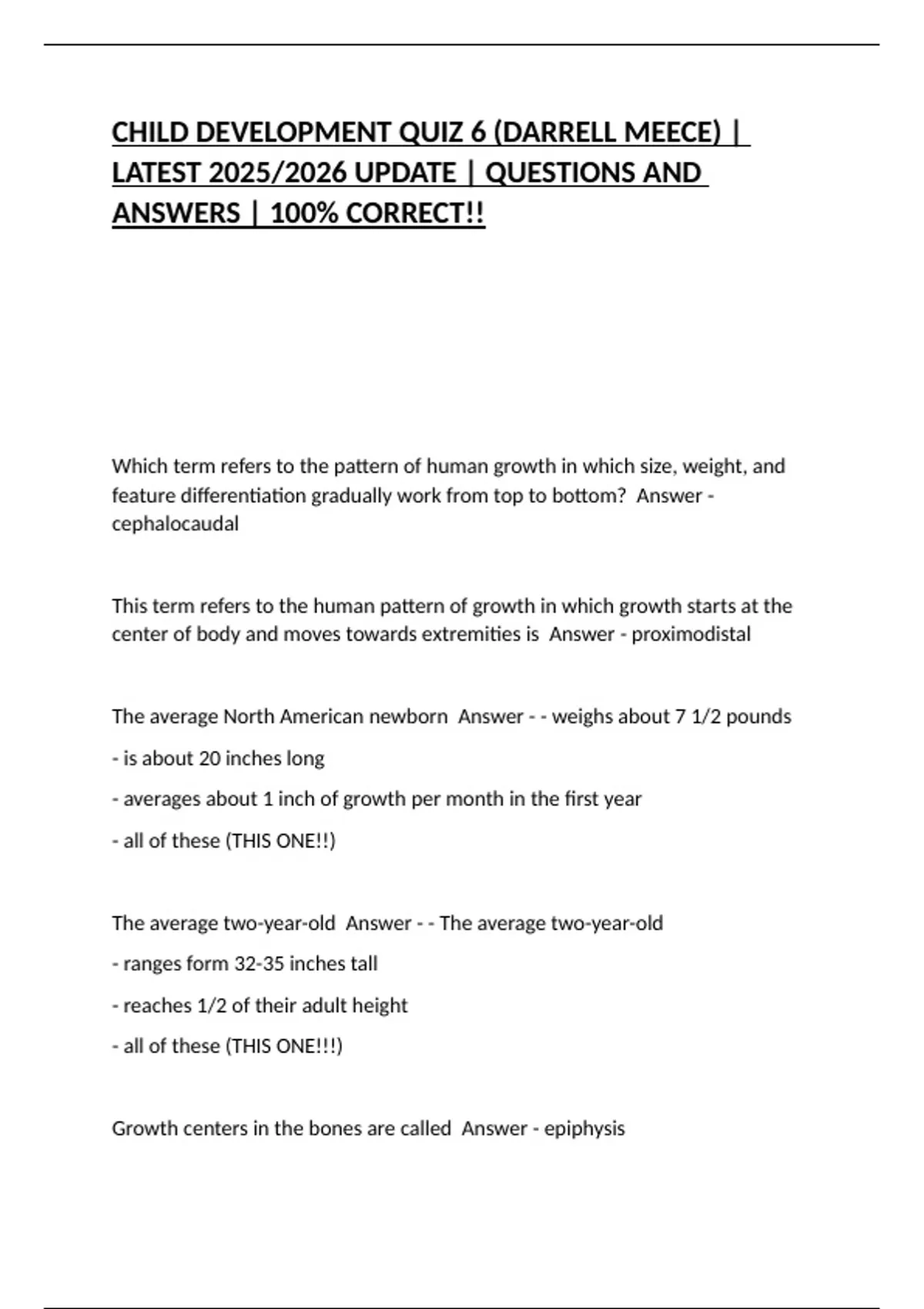 CHILD DEVELOPMENT QUIZ 6 (DARRELL MEECE) | LATEST 2025/2026 UPDATE | QUESTIONS AND ANSWERS | 100% CORRECT!!

Which term refers to the pattern of human growth in which size, weight, and feature differentiation gradually work from top to bottom? Answer - cephalocaudal

This term refers to the human pattern of growth in which growth starts at the center of body and moves towards extremities is Answer - proximodistal

The average North American newborn Answer - - weighs about 7 1/2 pounds

- is about 20 inches long

- averages about 1 inch of growth per month in the first year

- all of these (THIS ONE!!)

The average two-year-old Answer - - The average two-year-old

- ranges form 32-35 inches tall

- reaches 1/2 of their adult height

- all of these (THIS ONE!!!)

Growth centers in the bones are called Answer - epiphysis